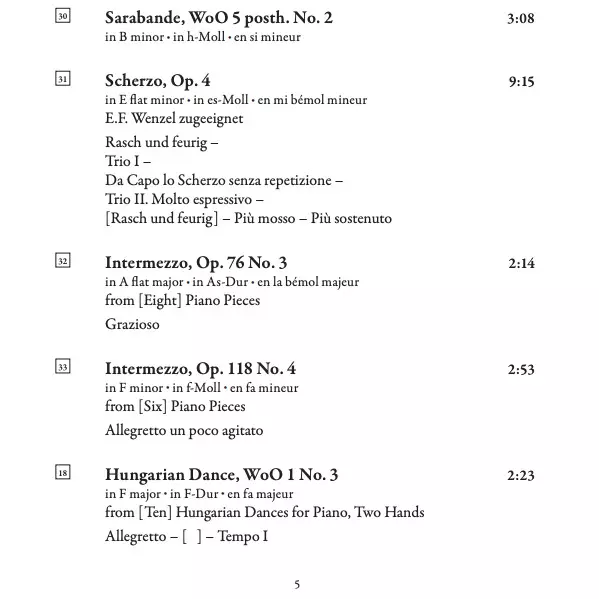 30 **Sarabande, WoO 5 posth. No. 2** 3:08
in B minor • in h-Moll • en si mineur

31 **Scherzo, Op. 4** 9:15
in E flat minor • in es-Moll • en mi bémol mineur
E.F. Wenzel zugeeignet

Rasch und feurig –
Trio I –
Da Capo lo Scherzo senza repetizione –
Trio II. Molto espressivo –
[Rasch und feurig] – Più mosso – Più sostenuto

32 **Intermezzo, Op. 76 No. 3** 2:14
in A flat major • in As-Dur • en la bémol majeur
from [Eight] Piano Pieces

Grazioso

33 **Intermezzo, Op. 118 No. 4** 2:53
in F minor • in f-Moll • en fa mineur
from [Six] Piano Pieces

Allegretto un poco agitato

18 **Hungarian Dance, WoO 1 No. 3** 2:23
in F major • in F-Dur • en fa majeur
from [Ten] Hungarian Dances for Piano, Two Hands

Allegretto – [ ] – Tempo I

5